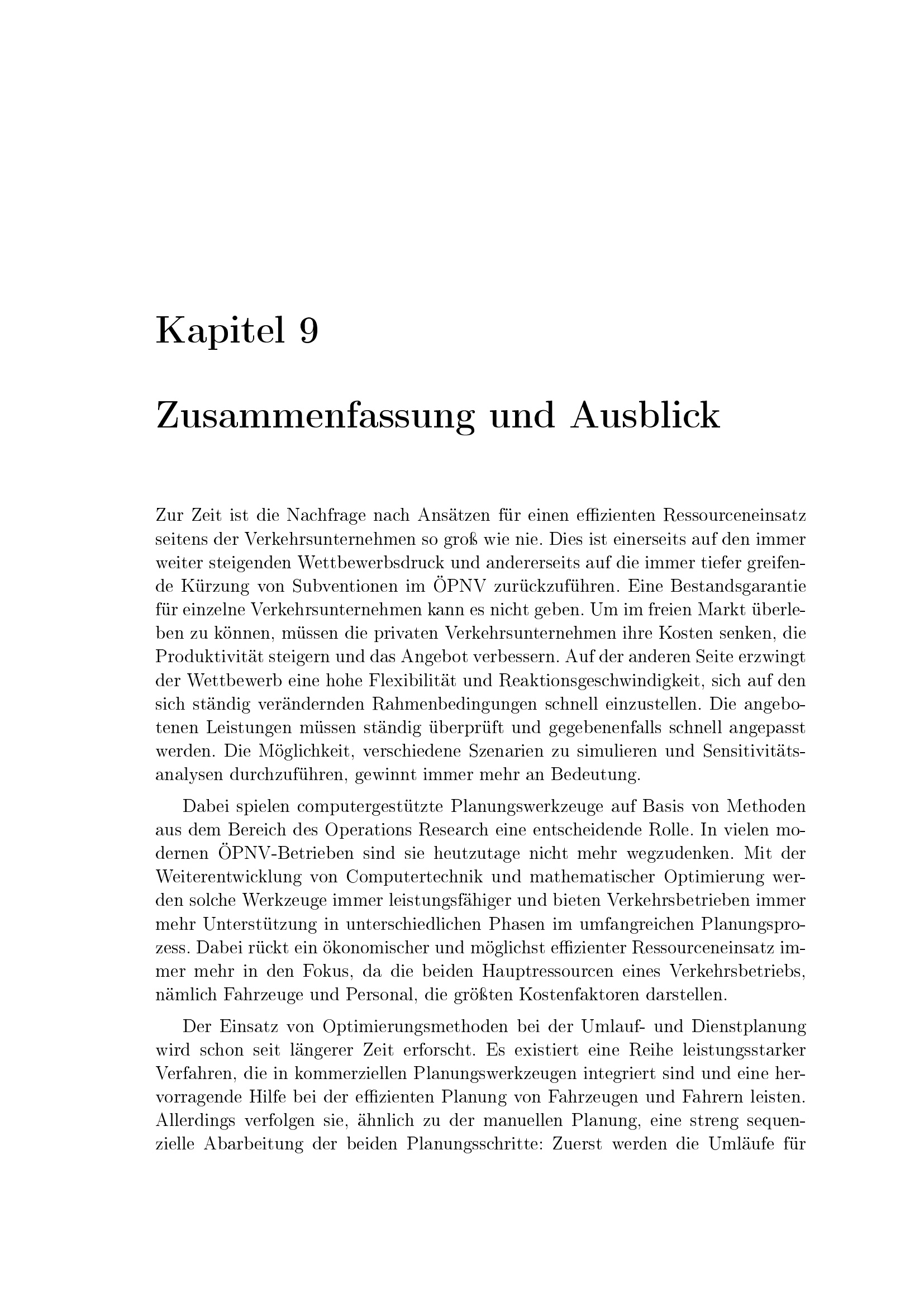 Kapitel 9

Zusammenfassung und Ausblick

Zur Zeit ist die Nachfrage nach Ansätzen für einen effizienten Ressourceneinsatz seitens der Verkehrsunternehmen so groß wie nie. Dies ist einerseits auf den immer weiter steigenden Wettbewerbsdruck und andererseits auf die immer tiefer greifende Kürzung von Subventionen im ÖPNV zurückzuführen. Eine Bestandsgarantie für einzelne Verkehrsunternehmen kann es nicht geben. Um im freien Markt überleben zu können, müssen die privaten Verkehrsunternehmen ihre Kosten senken, die Produktivität steigern und das Angebot verbessern. Auf der anderen Seite erzwingt der Wettbewerb eine hohe Flexibilität und Reaktionsgeschwindigkeit, sich auf den sich ständig verändernden Rahmenbedingungen schnell einzustellen. Die angebotenen Leistungen müssen ständig überprüft und gegebenenfalls schnell angepasst werden. Die Möglichkeit, verschiedene Szenarien zu simulieren und Sensitivitätsanalysen durchzuführen, gewinnt immer mehr an Bedeutung.

Dabei spielen computergestützte Planungswerkzeuge auf Basis von Methoden aus dem Bereich des Operations Research eine entscheidende Rolle. In vielen modernen ÖPNV-Betrieben sind sie heutzutage nicht mehr wegzudenken. Mit der Weiterentwicklung von Computertechnik und mathematischer Optimierung werden solche Werkzeuge immer leistungsfähiger und bieten Verkehrsbetrieben immer mehr Unterstützung in unterschiedlichen Phasen im umfangreichen Planungsprozess. Dabei rückt ein ökonomischer und möglichst effizienter Ressourceneinsatz immer mehr in den Fokus, da die beiden Hauptressourcen eines Verkehrsbetriebs, nämlich Fahrzeuge und Personal, die größten Kostenfaktoren darstellen.

Der Einsatz von Optimierungsmethoden bei der Umlauf- und Dienstplanung wird schon seit längerer Zeit erforscht. Es existiert eine Reihe leistungsstarker Verfahren, die in kommerziellen Planungswerkzeugen integriert sind und eine hervorragende Hilfe bei der effizienten Planung von Fahrzeugen und Fahrern leisten. Allerdings verfolgen sie, ähnlich zu der manuellen Planung, eine streng sequenzielle Abarbeitung der beiden Planungsschritte: Zuerst werden die Umläufe für